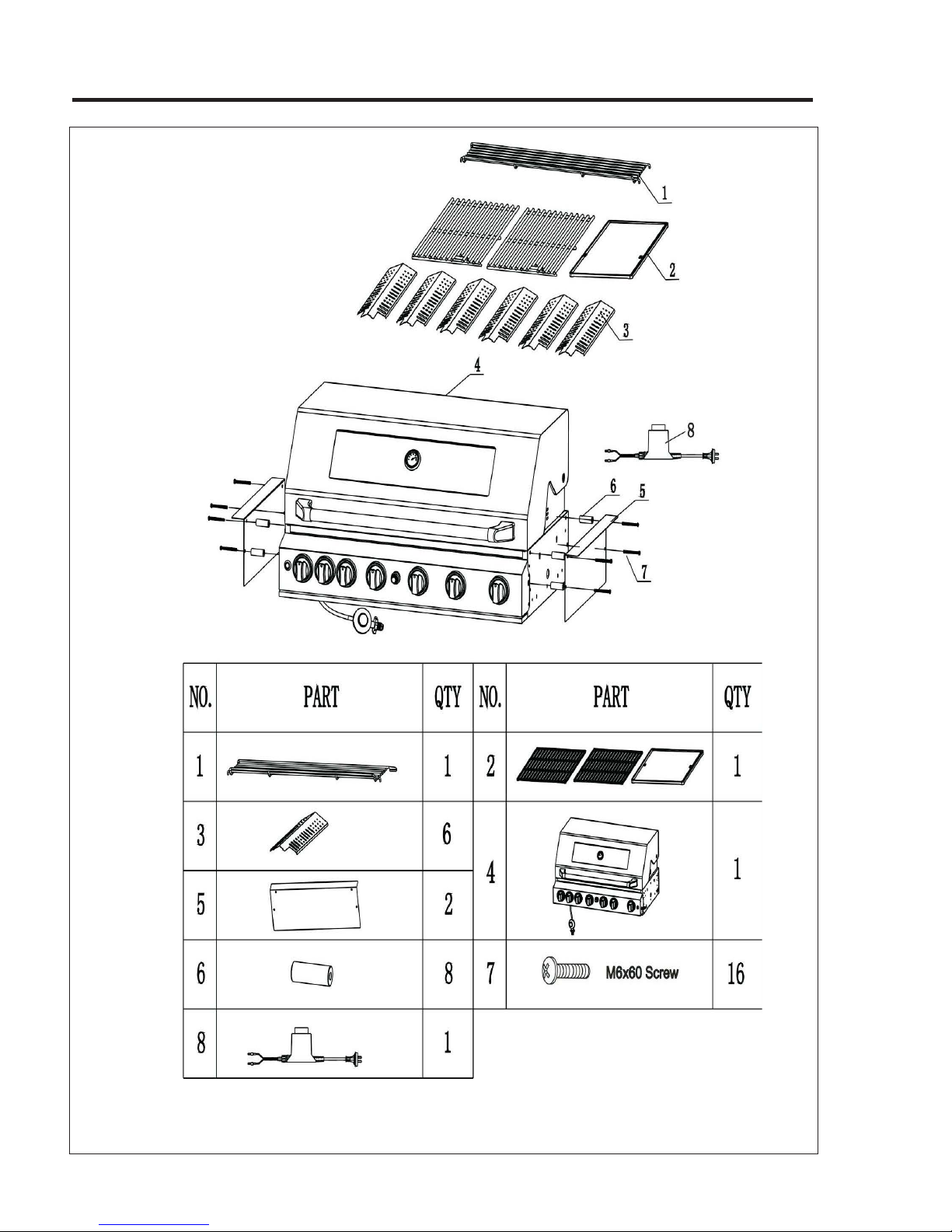 1

2

3

4

8

6

5

7

| NO. | PART | QTY | NO. | PART | QTY |
|---|---|---|---|---|---|
| 1 | | 1 | 2 | | 1 |
| 3 | | 6 | 4 | | 1 |
| 5 | | 2 | | | |
| 6 | | 8 | 7 | M6x60 Screw | 16 |
| 8 | | 1 | | | |